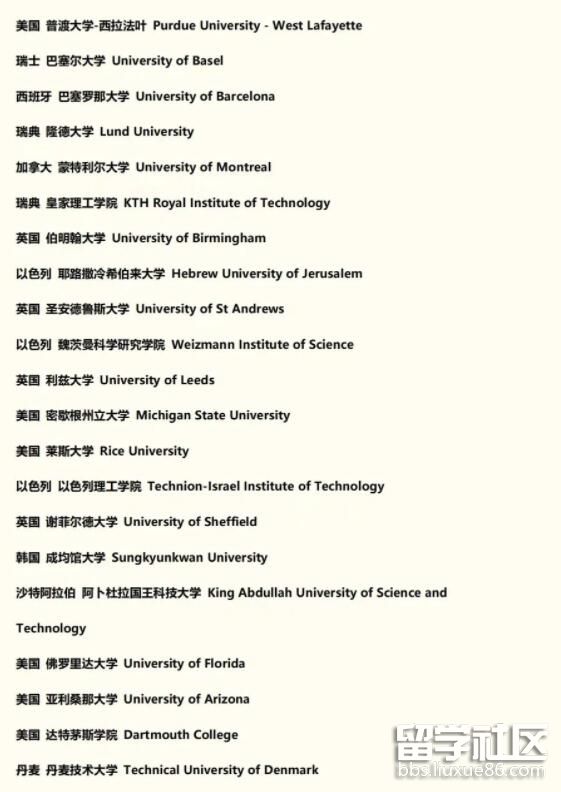 美国 普渡大学-西拉法叶 Purdue University - West Lafayette

瑞士 巴塞尔大学 University of Basel

西班牙 巴塞罗那大学 University of Barcelona

瑞典 隆德大学 Lund University

加拿大 蒙特利尔大学 University of Montreal

瑞典 皇家理工学院 KTH Royal Institute of Technology

英国 伯明翰大学 University of Birmingham

以色列 耶路撒冷希伯来大学 Hebrew University of Jerusalem

英国 圣安德鲁斯大学 University of St Andrews

以色列 魏茨曼科学研究学院 Weizmann Institute of Science

英国 利兹大学 University of Leeds

美国 密歇根州立大学 Michigan State University

美国 莱斯大学 Rice University

以色列 以色列理工学院 Technion-Israel Institute of Technology

英国 谢菲尔德大学 University of Sheffield

韩国 成均馆大学 Sungkyunkwan University

沙特阿拉伯 阿卜杜拉国王科技大学 King Abdullah University of Science and Technology

美国 佛罗里达大学 University of Florida

美国 亚利桑那大学 University of Arizona

美国 达特茅斯学院 Dartmouth College

丹麦 丹麦技术大学 Technical University of Denmark

留学社区 bbs.liuxue86.com